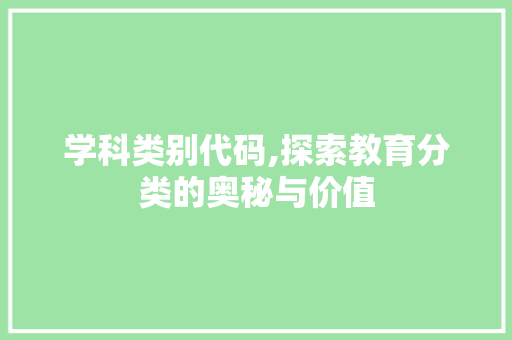 学科类别代码,探索教育分类的奥秘与价值